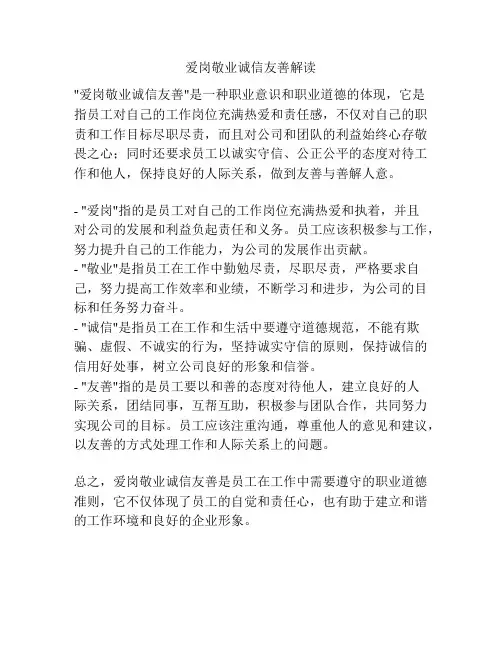 爱岗敬业诚信友善解读

"爱岗敬业诚信友善"是一种职业意识和职业道德的体现，它是指员工对自己的工作岗位充满热爱和责任感，不仅对自己的职责和工作目标尽职尽责，而且对公司和团队的利益始终心存敬畏之心；同时还要求员工以诚实守信、公正公平的态度对待工作和他人，保持良好的人际关系，做到友善与善解人意。

- "爱岗"指的是员工对自己的工作岗位充满热爱和执着，并且对公司的发展和利益负起责任和义务。员工应该积极参与工作，努力提升自己的工作能力，为公司的发展作出贡献。
- "敬业"是指员工在工作中勤勉尽责，尽职尽责，严格要求自己，努力提高工作效率和业绩，不断学习和进步，为公司的目标和任务努力奋斗。
- "诚信"是指员工在工作和生活中要遵守道德规范，不能有欺骗、虚假、不诚实的行为，坚持诚实守信的原则，保持诚信的信用好处事，树立公司良好的形象和信誉。
- "友善"指的是员工要以和善的态度对待他人，建立良好的人际关系，团结同事，互帮互助，积极参与团队合作，共同努力实现公司的目标。员工应该注重沟通，尊重他人的意见和建议，以友善的方式处理工作和人际关系上的问题。

总之，爱岗敬业诚信友善是员工在工作中需要遵守的职业道德准则，它不仅体现了员工的自觉和责任心，也有助于建立和谐的工作环境和良好的企业形象。